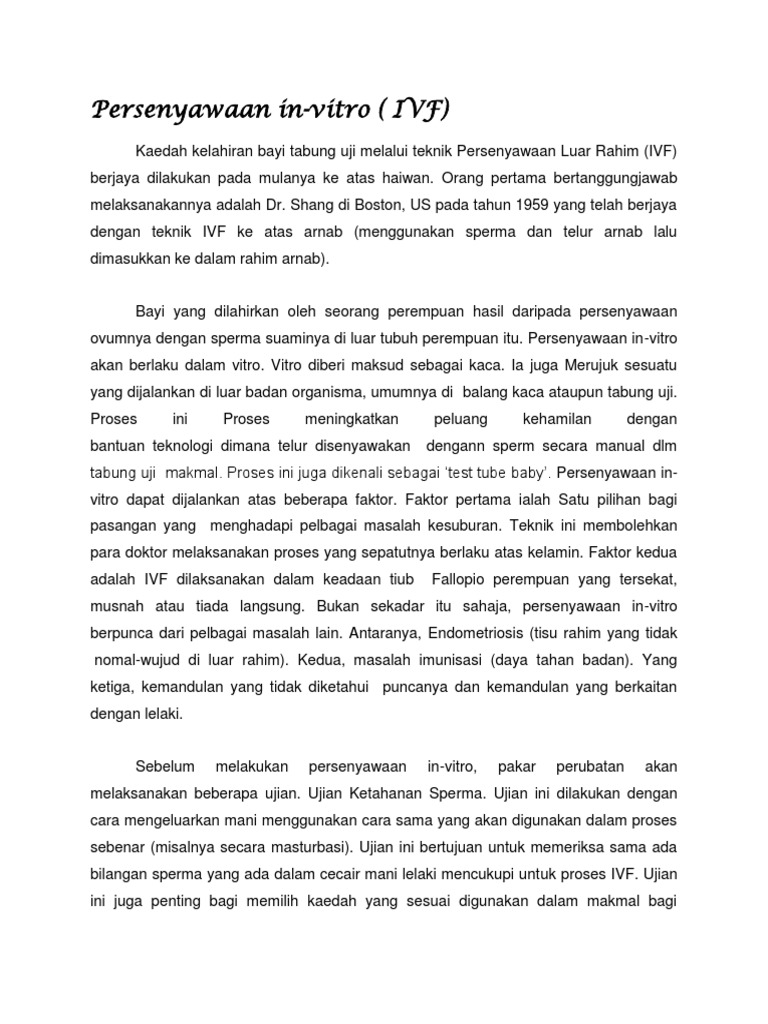 Persenyawaan in-vitro ( IVF)

Kaedah kelahiran bayi tabung uji melalui teknik Persenyawaan Luar Rahim (IVF) berjaya dilakukan pada mulanya ke atas haiwan. Orang pertama bertanggungjawab melaksanakannya adalah Dr. Shang di Boston, US pada tahun 1959 yang telah berjaya dengan teknik IVF ke atas arnab (menggunakan sperma dan telur arnab lalu dimasukkan ke dalam rahim arnab).

Bayi yang dilahirkan oleh seorang perempuan hasil daripada persenyawaan ovumnya dengan sperma suaminya di luar tubuh perempuan itu. Persenyawaan in-vitro akan berlaku dalam vitro. Vitro diberi maksud sebagai kaca. Ia juga Merujuk sesuatu yang dijalankan di luar badan organisma, umumnya di balang kaca ataupun tabung uji. Proses ini Proses meningkatkan peluang kehamilan dengan bantuan teknologi dimana telur disenyawakan dengann sperm secara manual dlm tabung uji makmal. Proses ini juga dikenali sebagai 'test tube baby'. Persenyawaan in-vitro dapat dijalankan atas beberapa faktor. Faktor pertama ialah Satu pilihan bagi pasangan yang menghadapi pelbagai masalah kesuburan. Teknik ini membolehkan para doktor melaksanakan proses yang sepatutnya berlaku atas kelamin. Faktor kedua adalah IVF dilaksanakan dalam keadaan tiub Fallopio perempuan yang tersekat, musnah atau tiada langsung. Bukan sekadar itu sahaja, persenyawaan in-vitro berpunca dari pelbagai masalah lain. Antaranya, Endometriosis (tisu rahim yang tidak nomal-wujud di luar rahim). Kedua, masalah imunisasi (daya tahan badan). Yang ketiga, kemandulan yang tidak diketahui puncanya dan kemandulan yang berkaitan dengan lelaki.

Sebelum melakukan persenyawaan in-vitro, pakar perubatan akan melaksanakan beberapa ujian. Ujian Ketahanan Sperma. Ujian ini dilakukan dengan cara mengeluarkan mani menggunakan cara sama yang akan digunakan dalam proses sebenar (misalnya secara masturbasi). Ujian ini bertujuan untuk memeriksa sama ada bilangan sperma yang ada dalam cecair mani lelaki mencukupi untuk proses IVF. Ujian ini juga penting bagi memilih kaedah yang sesuai digunakan dalam makmal bagi